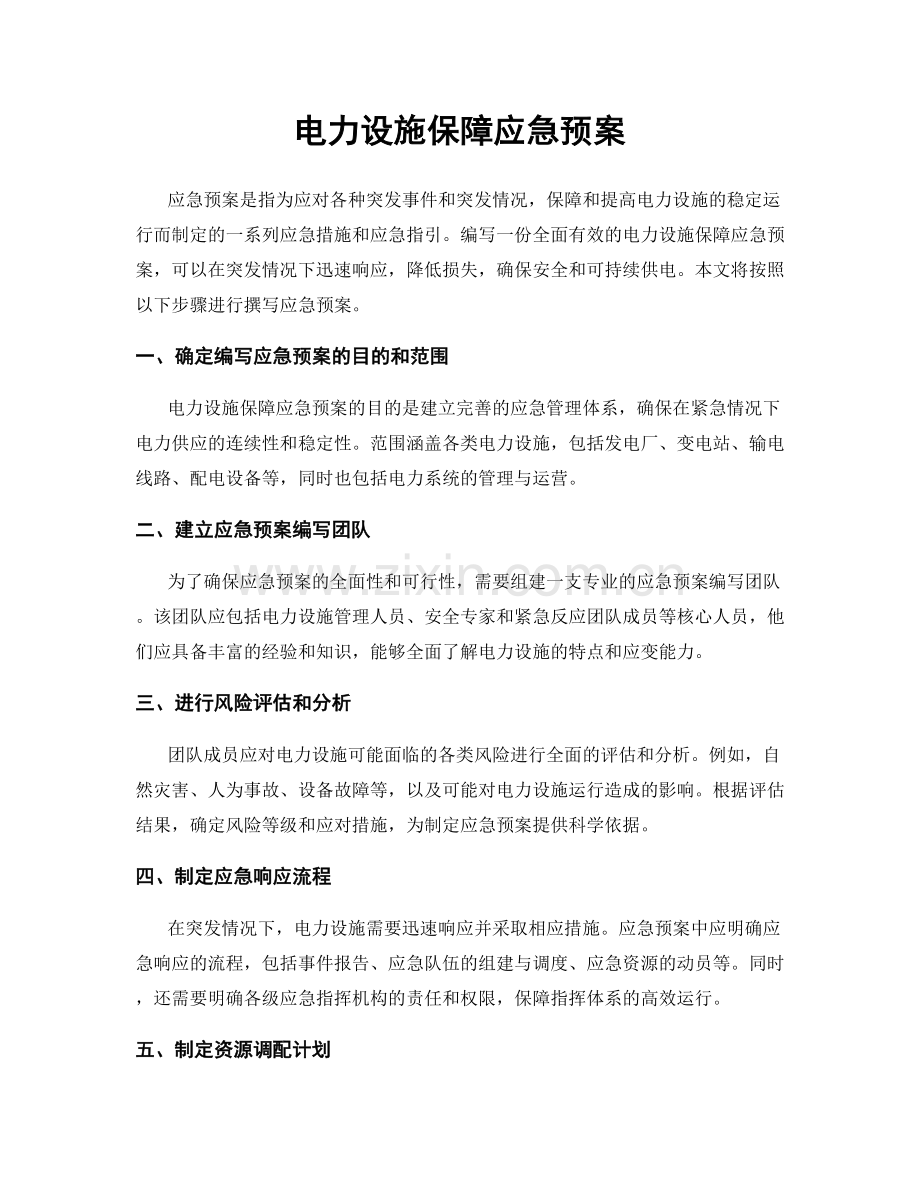 电力设施保障应急预案

应急预案是指为应对各种突发事件和突发情况，保障和提高电力设施的稳定运行而制定的一系列应急措施和应急指引。编写一份全面有效的电力设施保障应急预案，可以在突发情况下迅速响应，降低损失，确保安全和可持续供电。本文将按照以下步骤进行撰写应急预案。

一、确定编写应急预案的目的和范围

电力设施保障应急预案的目的是建立完善的应急管理体系，确保在紧急情况下电力供应的连续性和稳定性。范围涵盖各类电力设施，包括发电厂、变电站、输电线路、配电设备等，同时也包括电力系统的管理与运营。

二、建立应急预案编写团队

为了确保应急预案的全面性和可行性，需要组建一支专业的应急预案编写团队。该团队应包括电力设施管理人员、安全专家和紧急反应团队成员等核心人员，他们应具备丰富的经验和知识，能够全面了解电力设施的特点和应变能力。

三、进行风险评估和分析

团队成员应对电力设施可能面临的各类风险进行全面的评估和分析。例如，自然灾害、人为事故、设备故障等，以及可能对电力设施运行造成的影响。根据评估结果，确定风险等级和应对措施，为制定应急预案提供科学依据。

四、制定应急响应流程

在突发情况下，电力设施需要迅速响应并采取相应措施。应急预案中应明确应急响应的流程，包括事件报告、应急队伍的组建与调度、应急资源的动员等。同时，还需要明确各级应急指挥机构的责任和权限，保障指挥体系的高效运行。

五、制定资源调配计划

www.zixin.com.cn